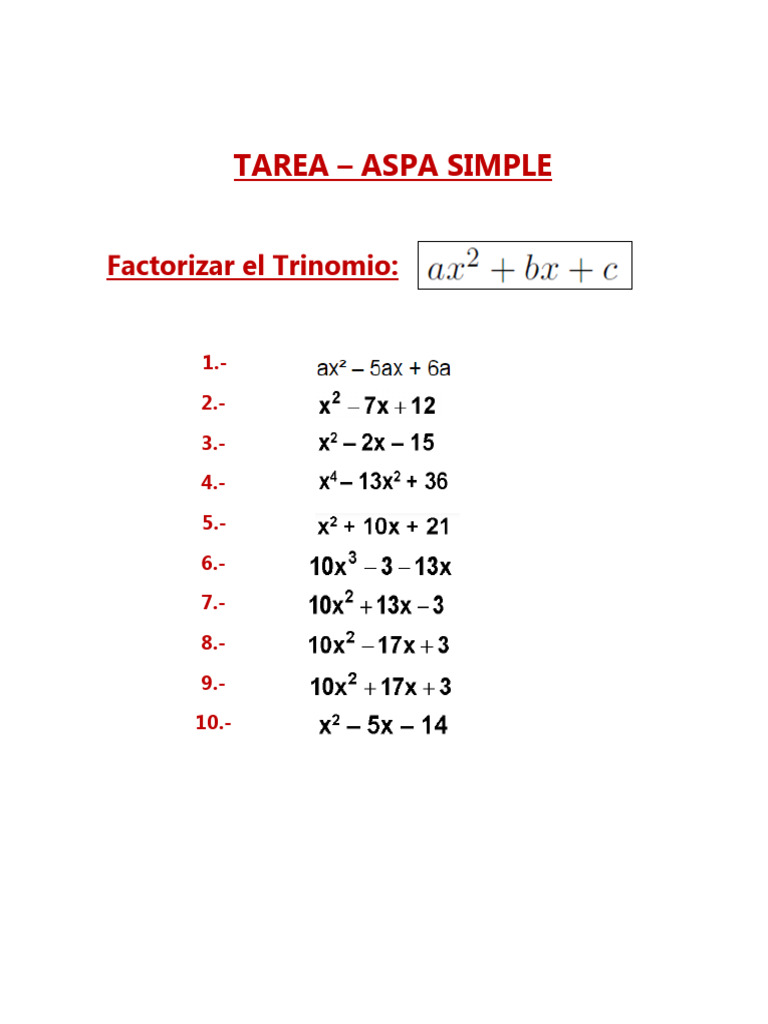 TAREA – ASPA SIMPLE

Factorizar el Trinomio: $ax^2 + bx + c$

1.- $ax^2 - 5ax + 6a$

2.- $x^2 - 7x + 12$

3.- $x^2 - 2x - 15$

4.- $x^4 - 13x^2 + 36$

5.- $x^2 + 10x + 21$

6.- $10x^3 - 3 - 13x$

7.- $10x^2 + 13x - 3$

8.- $10x^2 - 17x + 3$

9.- $10x^2 + 17x + 3$

10.- $x^2 - 5x - 14$